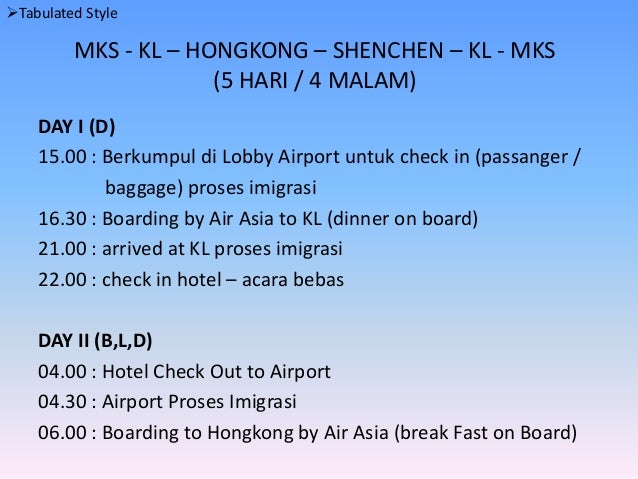 ➢Tabulated Style

MKS - KL – HONGKONG – SHENCHEN – KL - MKS
(5 HARI / 4 MALAM)

DAY I (D)
15.00 : Berkumpul di Lobby Airport untuk check in (passanger / baggage) proses imigrasi
16.30 : Boarding by Air Asia to KL (dinner on board)
21.00 : arrived at KL proses imigrasi
22.00 : check in hotel – acara bebas

DAY II (B,L,D)
04.00 : Hotel Check Out to Airport
04.30 : Airport Proses Imigrasi
06.00 : Boarding to Hongkong by Air Asia (break Fast on Board)